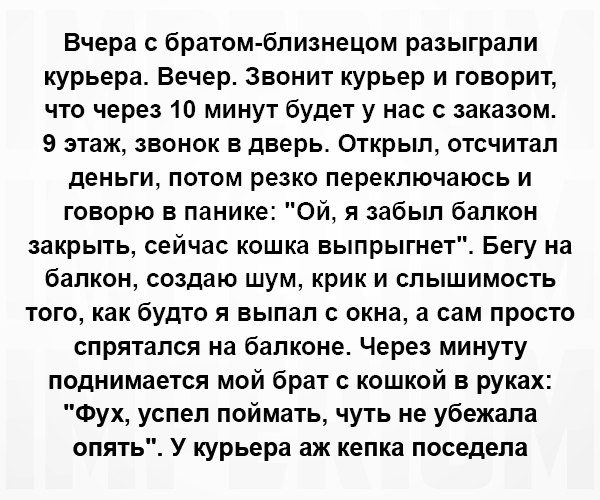 Вчера с братом-близнецом разыграли курьера. Вечер. Звонит курьер и говорит, что через 10 минут будет у нас с заказом. 9 этаж, звонок в дверь. Открыл, отсчитал деньги, потом резко переключаюсь и говорю в панике: "Ой, я забыл балкон закрыть, сейчас кошка выпрыгнет". Бегу на балкон, создаю шум, крик и слышимость того, как будто я выпал с окна, а сам просто спрятался на балконе. Через минуту поднимается мой брат с кошкой в руках: "Фух, успел поймать, чуть не убежала опять". У курьера аж кепка поседела